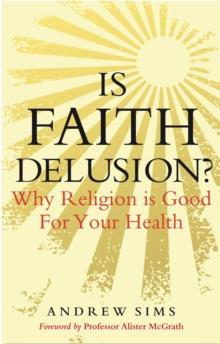 IS
FAITH
DELUSION?
Why Religion is Good For Your Health

ANDREW SIMS
Foreword by Professor Alister McGrath